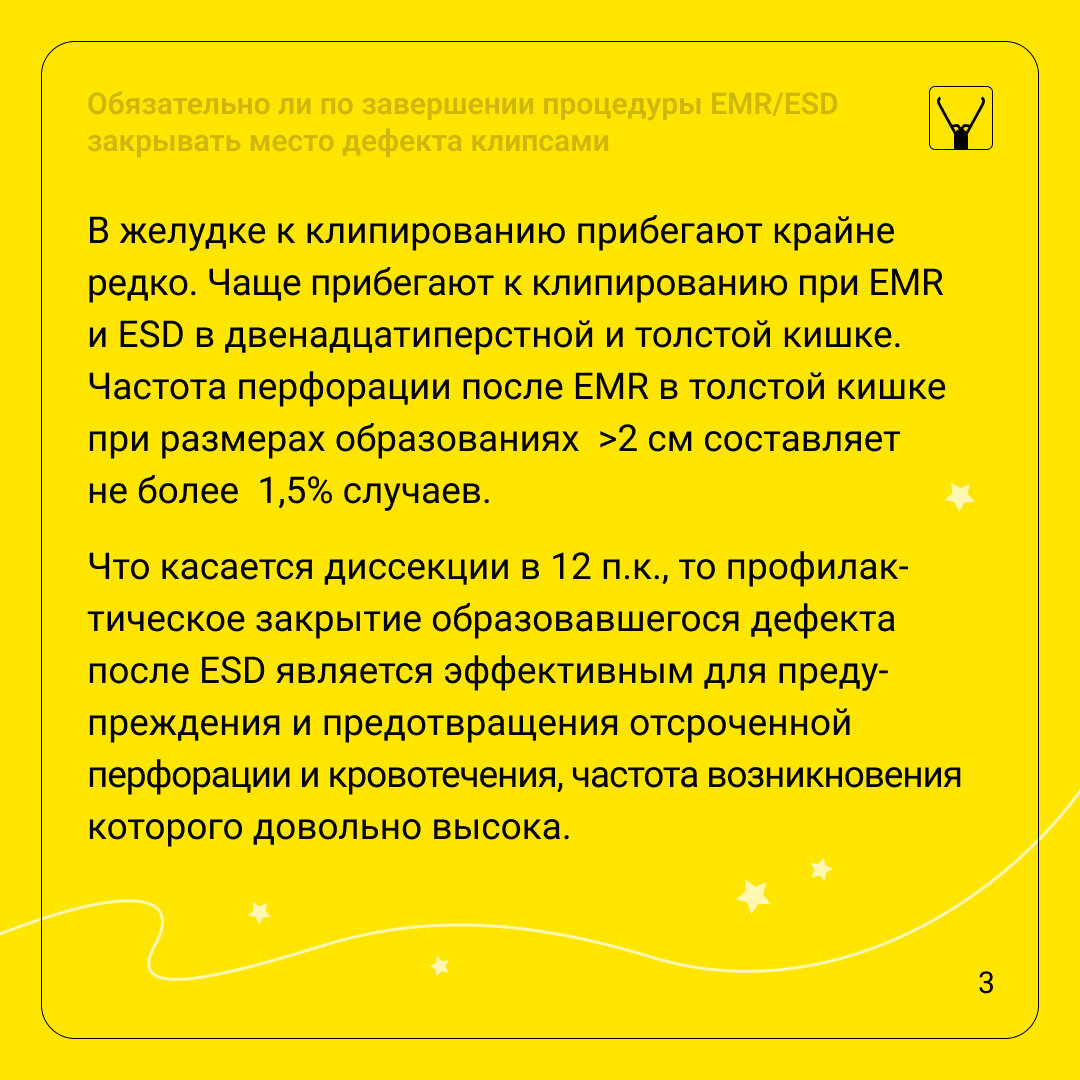 Обязательно ли по завершении процедуры EMR/ESD закрывать место дефекта клипсами

В желудке к клипированию прибегают крайне редко. Чаще прибегают к клипированию при EMR и ESD в двенадцатиперстной и толстой кишке. Частота перфорации после EMR в толстой кишке при размерах образованиях >2 см составляет не более 1,5% случаев.

Что касается диссекции в 12 п.к., то профилактическое закрытие образовавшегося дефекта после ESD является эффективным для предупреждения и предотвращения отсроченной перфорации и кровотечения, частота возникновения которого довольно высока.

3